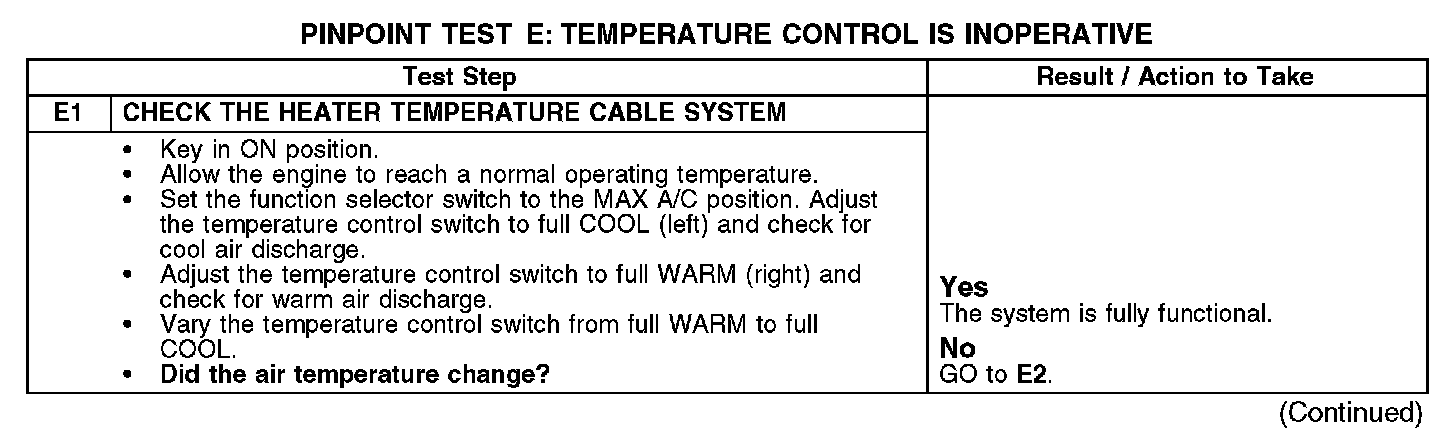 PINPOINT TEST E: TEMPERATURE CONTROL IS INOPERATIVE

| Test Step | | Result / Action to Take |
|---|---|---|
| E1 | CHECK THE HEATER TEMPERATURE CABLE SYSTEM | |
| | • Key in ON position. • Allow the engine to reach a normal operating temperature. • Set the function selector switch to the MAX A/C position. Adjust the temperature control switch to full COOL (left) and check for cool air discharge. • Adjust the temperature control switch to full WARM (right) and check for warm air discharge. • Vary the temperature control switch from full WARM to full COOL. • Did the air temperature change? | Yes The system is fully functional. No GO to E2. |

(Continued)